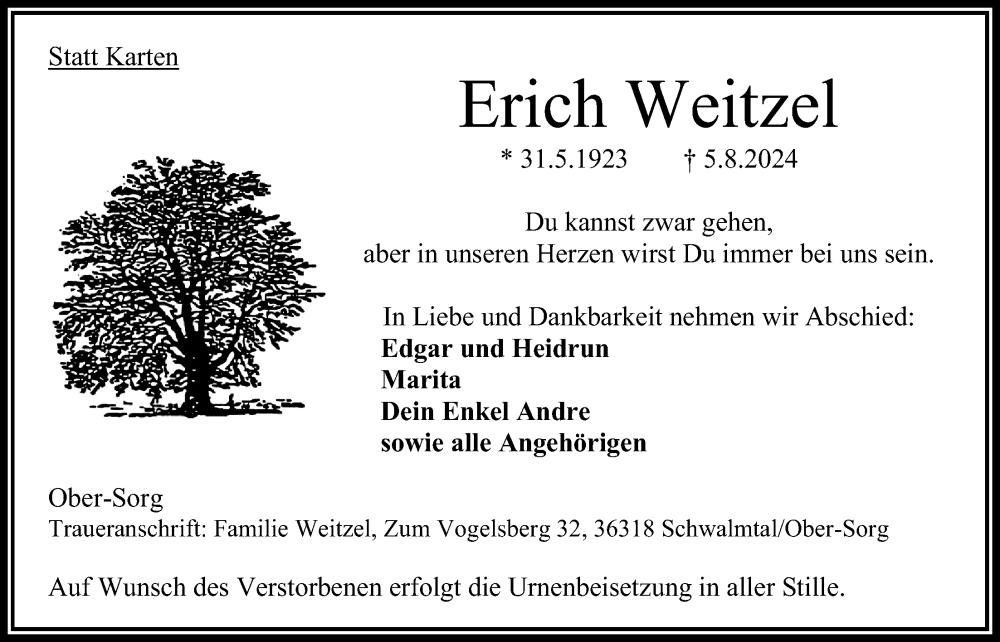 Statt Karten

Erich Weitzel

* 31.5.1923 † 5.8.2024

Du kannst zwar gehen,
aber in unseren Herzen wirst Du immer bei uns sein.

In Liebe und Dankbarkeit nehmen wir Abschied:
Edgar und Heidrun
Marita
Dein Enkel Andre
sowie alle Angehörigen

Ober-Sorg
Traueranschrift: Familie Weitzel, Zum Vogelsberg 32, 36318 Schwalmtal/Ober-Sorg

Auf Wunsch des Verstorbenen erfolgt die Urnenbeisetzung in aller Stille.